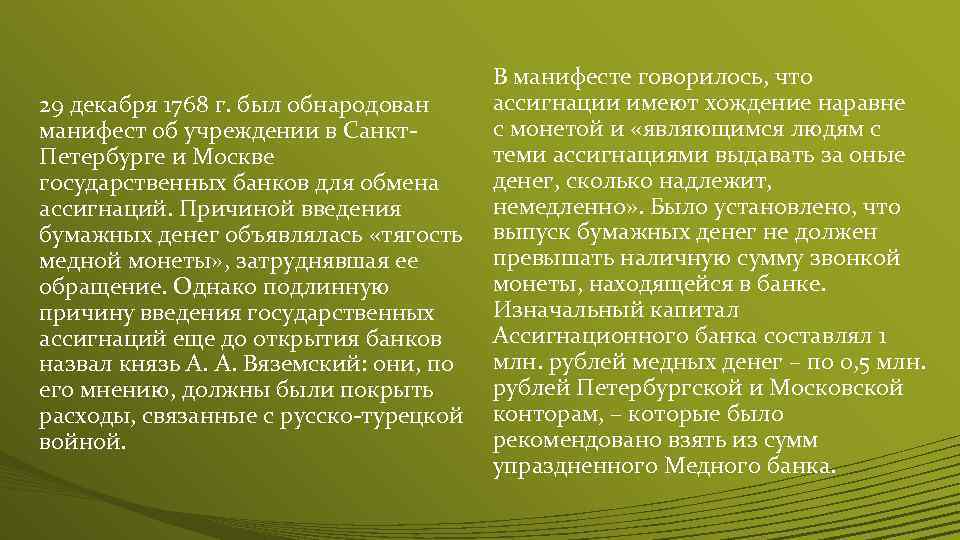 29 декабря 1768 г. был обнародован манифест об учреждении в Санкт-Петербурге и Москве государственных банков для обмена ассигнаций. Причиной введения бумажных денег объявлялась «тягость медной монеты», затруднявшая ее обращение. Однако подлинную причину введения государственных ассигнаций еще до открытия банков назвал князь А. А. Вяземский: они, по его мнению, должны были покрыть расходы, связанные с русско-турецкой войной.

В манифесте говорилось, что ассигнации имеют хождение наравне с монетой и «являющимся людям с теми ассигнациями выдавать за оные денег, сколько надлежит, немедленно». Было установлено, что выпуск бумажных денег не должен превышать наличную сумму звонкой монеты, находящейся в банке. Изначальный капитал Ассигнационного банка составлял 1 млн. рублей медных денег – по 0,5 млн. рублей Петербургской и Московской конторам, – которые было рекомендовано взять из сумм упраздненного Медного банка.